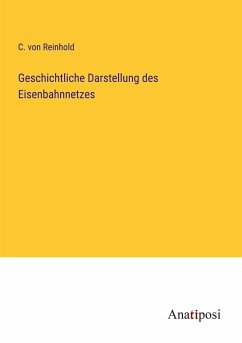 C. von Reinhold

Geschichtliche Darstellung des Eisenbahnnetzes

Anatiposi